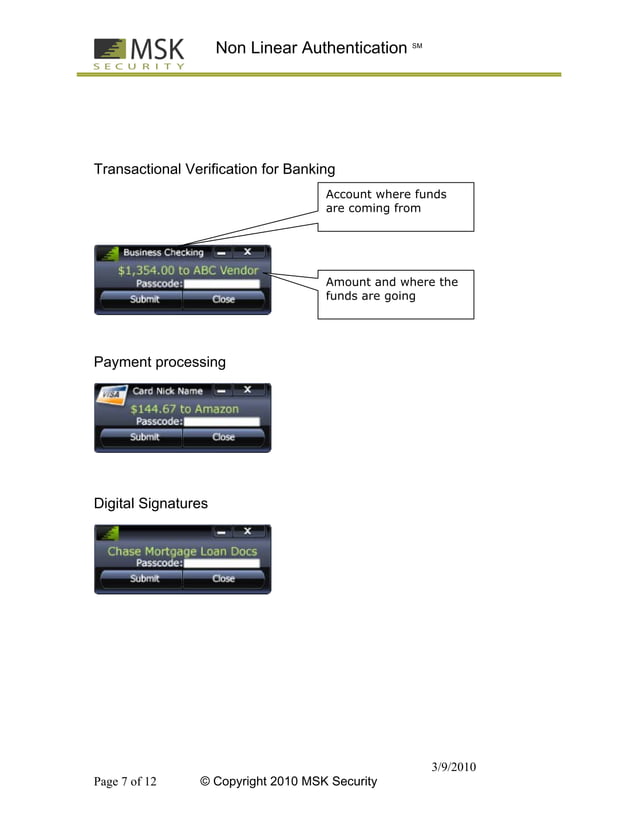 MSK SECURITY Non Linear Authentication SM

Transactional Verification for Banking

Account where funds are coming from

Business Checking
$1,354.00 to ABC Vendor
Passcode:
Submit Close

Amount and where the funds are going

Payment processing

VISA Card Nick Name
$144.67 to Amazon
Passcode:
Submit Close

Digital Signatures

Chase Mortgage Loan Docs
Passcode:
Submit Close

3/9/2010
Page 7 of 12 © Copyright 2010 MSK Security